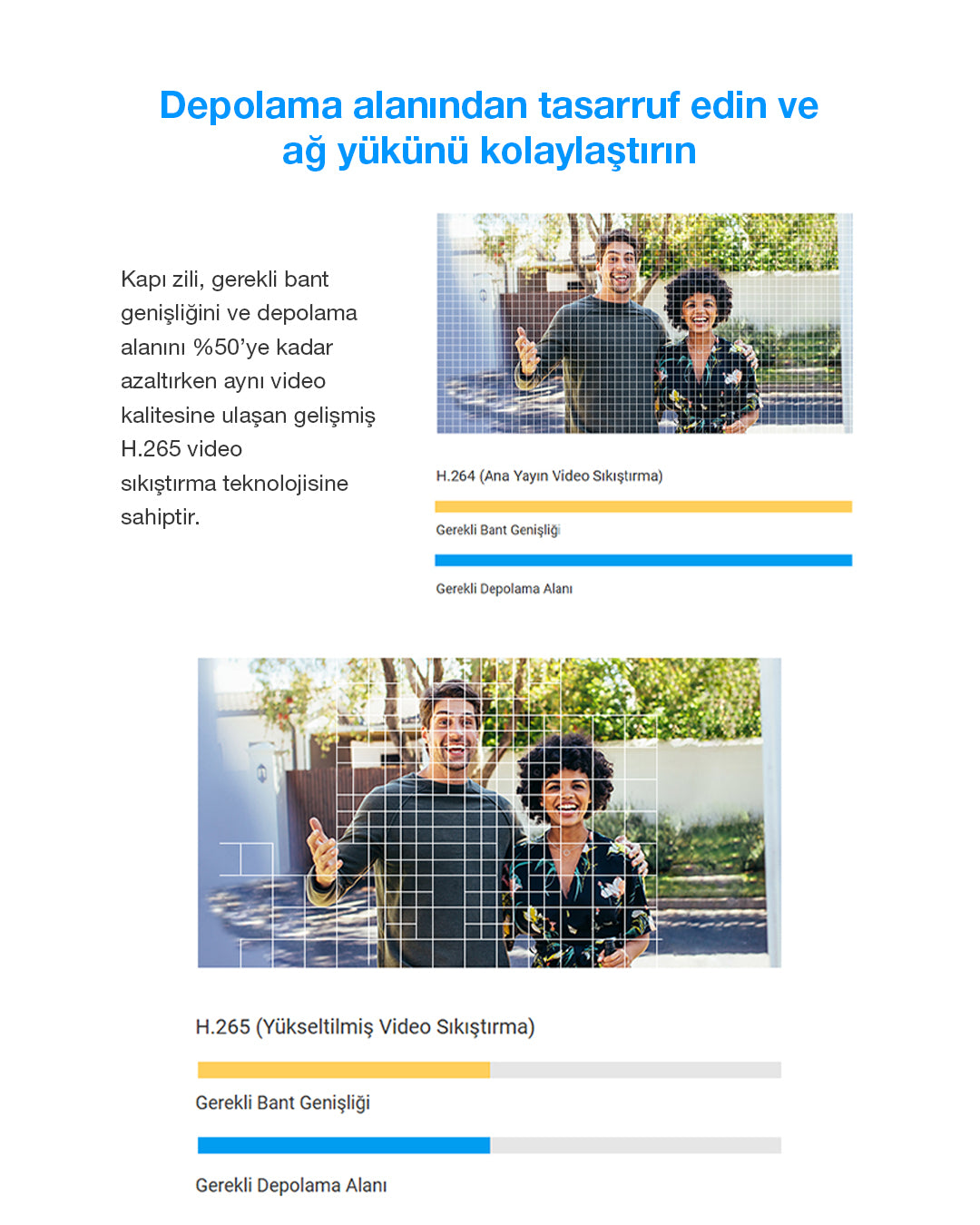 Depolama alanından tasarruf edin ve ağ yükünü kolaylaştırın

Kapı zili, gerekli bant genişliğini ve depolama alanını %50'ye kadar azaltırken aynı video kalitesine ulaşan gelişmiş H.265 video sıkıştırma teknolojisine sahiptir.

H.264 (Ana Yayın Video Sıkıştırma)

Gerekli Bant Genişliği

Gerekli Depolama Alanı

H.265 (Yükseltilmiş Video Sıkıştırma)

Gerekli Bant Genişliği

Gerekli Depolama Alanı